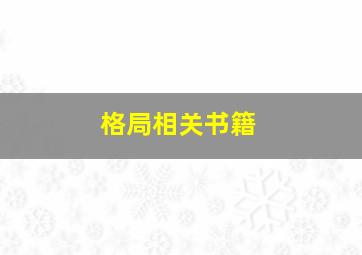 格局相关书籍